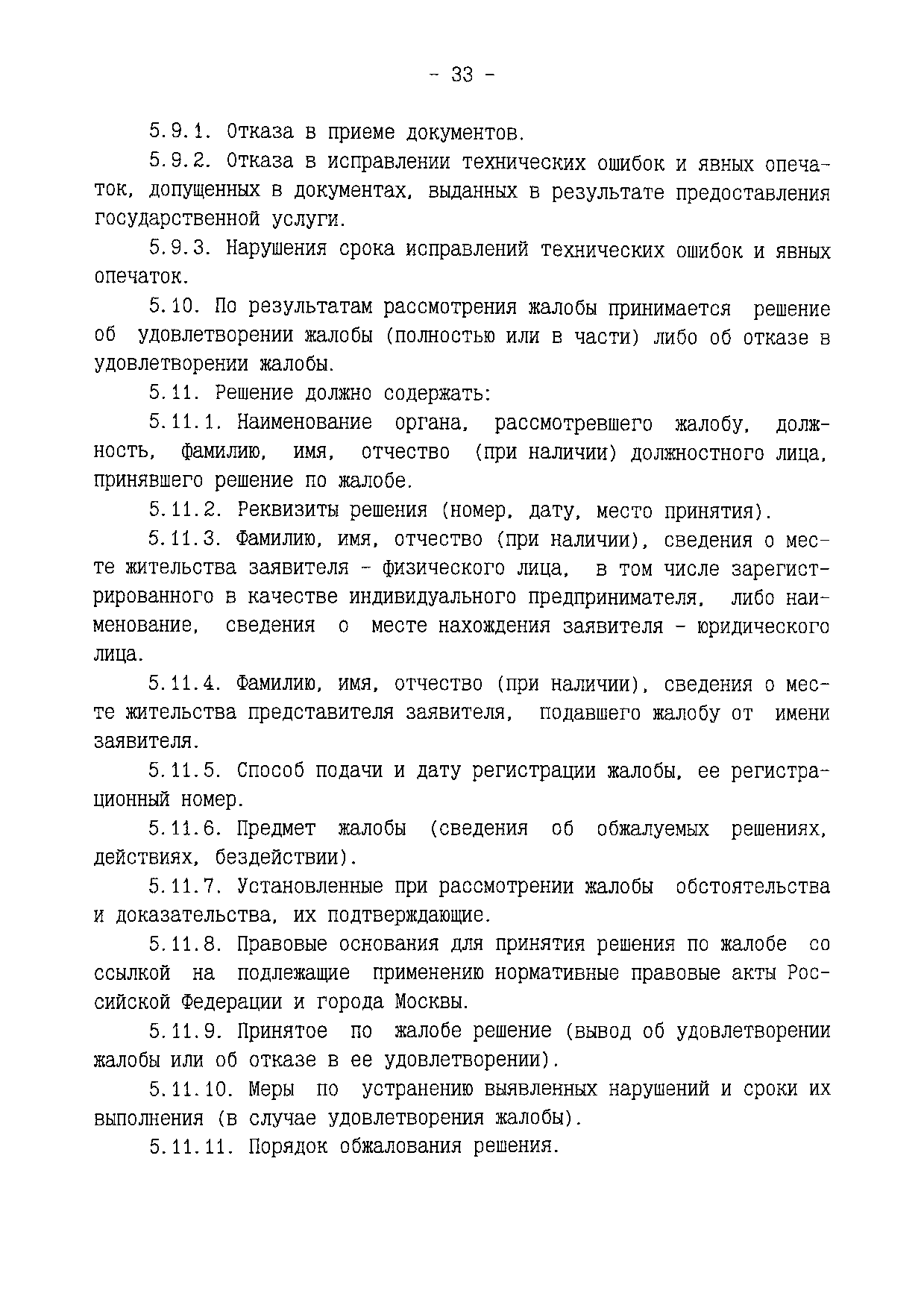 - 33 -

5.9.1. Отказа в приеме документов.

5.9.2. Отказа в исправлении технических ошибок и явных опечаток, допущенных в документах, выданных в результате предоставления государственной услуги.

5.9.3. Нарушения срока исправлений технических ошибок и явных опечаток.

5.10. По результатам рассмотрения жалобы принимается решение об удовлетворении жалобы (полностью или в части) либо об отказе в удовлетворении жалобы.

5.11. Решение должно содержать:

5.11.1. Наименование органа, рассмотревшего жалобу, должность, фамилию, имя, отчество (при наличии) должностного лица, принявшего решение по жалобе.

5.11.2. Реквизиты решения (номер, дату, место принятия).

5.11.3. Фамилию, имя, отчество (при наличии), сведения о месте жительства заявителя - физического лица, в том числе зарегистрированного в качестве индивидуального предпринимателя, либо наименование, сведения о месте нахождения заявителя - юридического лица.

5.11.4. Фамилию, имя, отчество (при наличии), сведения о месте жительства представителя заявителя, подавшего жалобу от имени заявителя.

5.11.5. Способ подачи и дату регистрации жалобы, ее регистрационный номер.

5.11.6. Предмет жалобы (сведения об обжалуемых решениях, действиях, бездействии).

5.11.7. Установленные при рассмотрении жалобы обстоятельства и доказательства, их подтверждающие.

5.11.8. Правовые основания для принятия решения по жалобе со ссылкой на подлежащие применению нормативные правовые акты Российской Федерации и города Москвы.

5.11.9. Принятое по жалобе решение (вывод об удовлетворении жалобы или об отказе в ее удовлетворении).

5.11.10. Меры по устранению выявленных нарушений и сроки их выполнения (в случае удовлетворения жалобы).

5.11.11. Порядок обжалования решения.